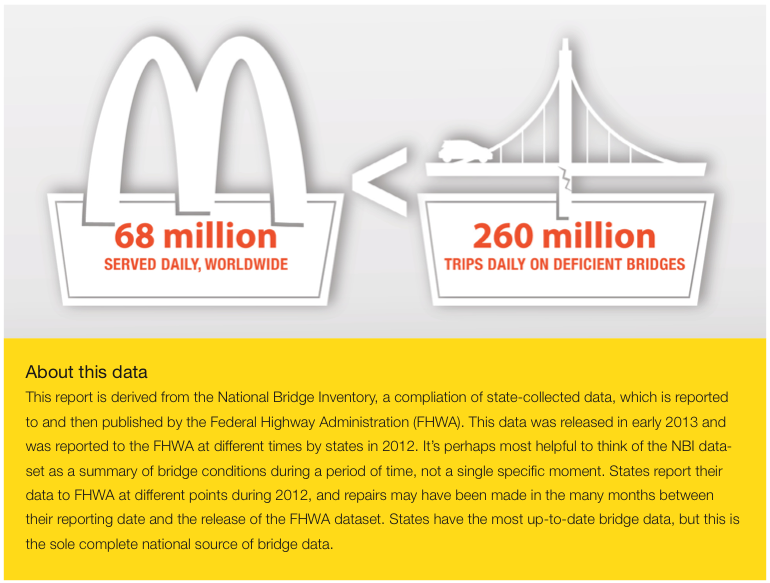 68 million
SERVED DAILY, WORLDWIDE

<

260 million
TRIPS DAILY ON DEFICIENT BRIDGES

About this data

This report is derived from the National Bridge Inventory, a compliation of state-collected data, which is reported to and then published by the Federal Highway Administration (FHWA). This data was released in early 2013 and was reported to the FHWA at different times by states in 2012. It's perhaps most helpful to think of the NBI dataset as a summary of bridge conditions during a period of time, not a single specific moment. States report their data to FHWA at different points during 2012, and repairs may have been made in the many months between their reporting date and the release of the FHWA dataset. States have the most up-to-date bridge data, but this is the sole complete national source of bridge data.